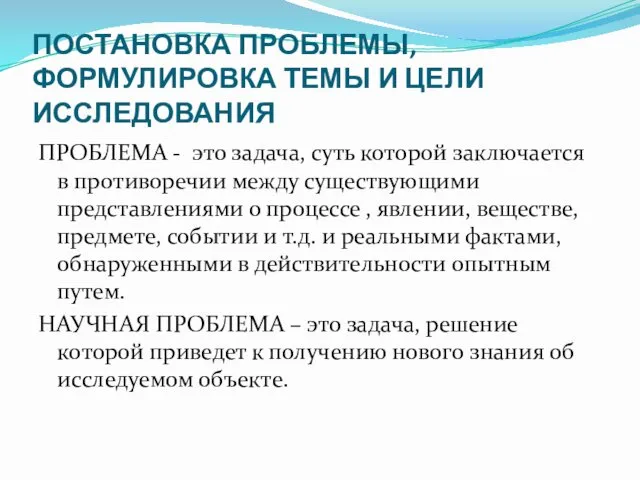 ПОСТАНОВКА ПРОБЛЕМЫ, ФОРМУЛИРОВКА ТЕМЫ И ЦЕЛИ ИССЛЕДОВАНИЯ

ПРОБЛЕМА - это задача, суть которой заключается в противоречии между существующими представлениями о процессе , явлении, веществе, предмете, событии и т.д. и реальными фактами, обнаруженными в действительности опытным путем.

НАУЧНАЯ ПРОБЛЕМА – это задача, решение которой приведет к получению нового знания об исследуемом объекте.